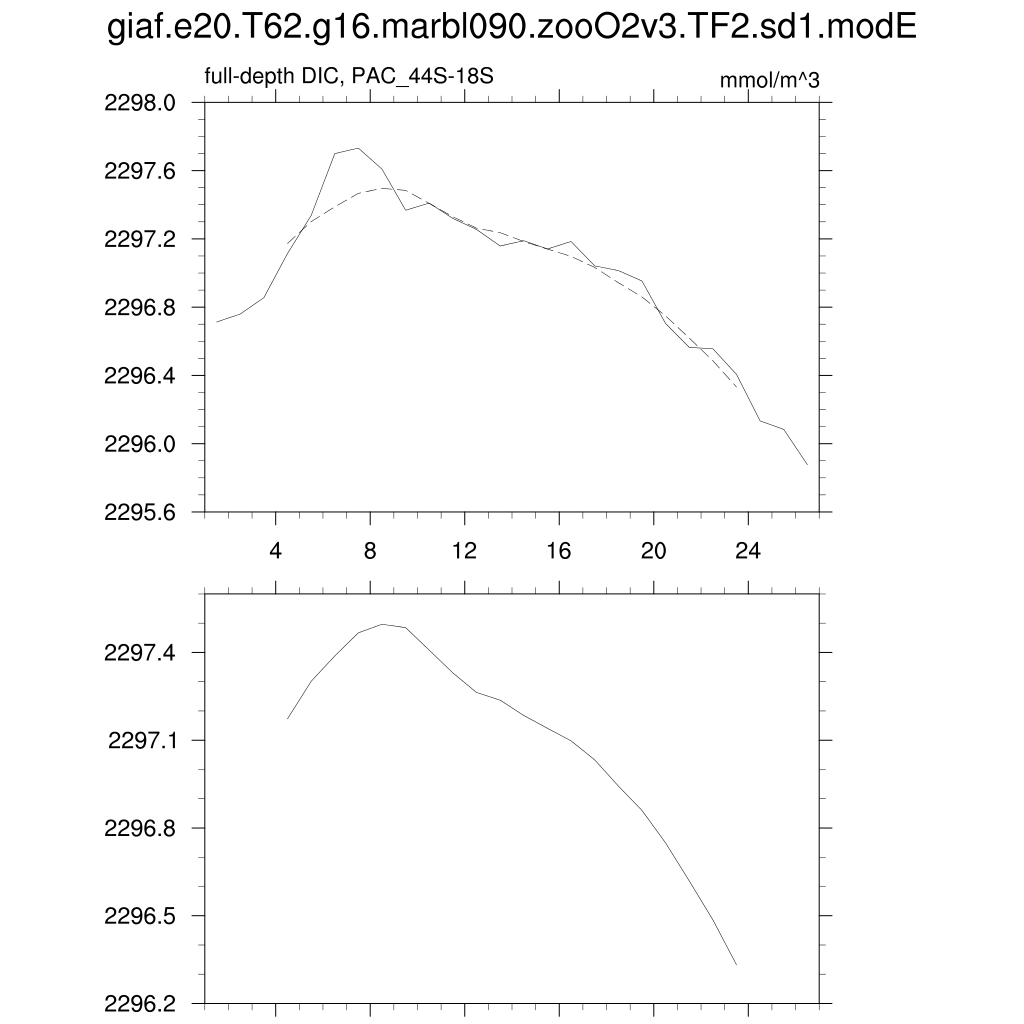 giaf.e20.T62.g16.marbl090.zooO2v3.TF2.sd1.modE

full-depth DIC, PAC_44S-18S

mmol/m^3

2298.0
2297.6
2297.2
2296.8
2296.4
2296.0
2295.6

4
8
12
16
20
24

2297.4
2297.1
2296.8
2296.5
2296.2